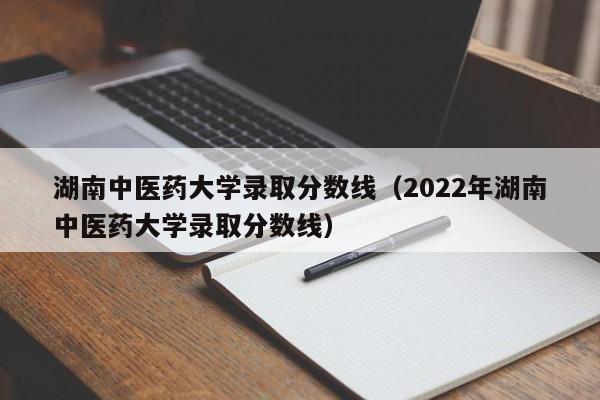 湖南中医药大学录取分数线（2022年湖南中医药大学录取分数线）